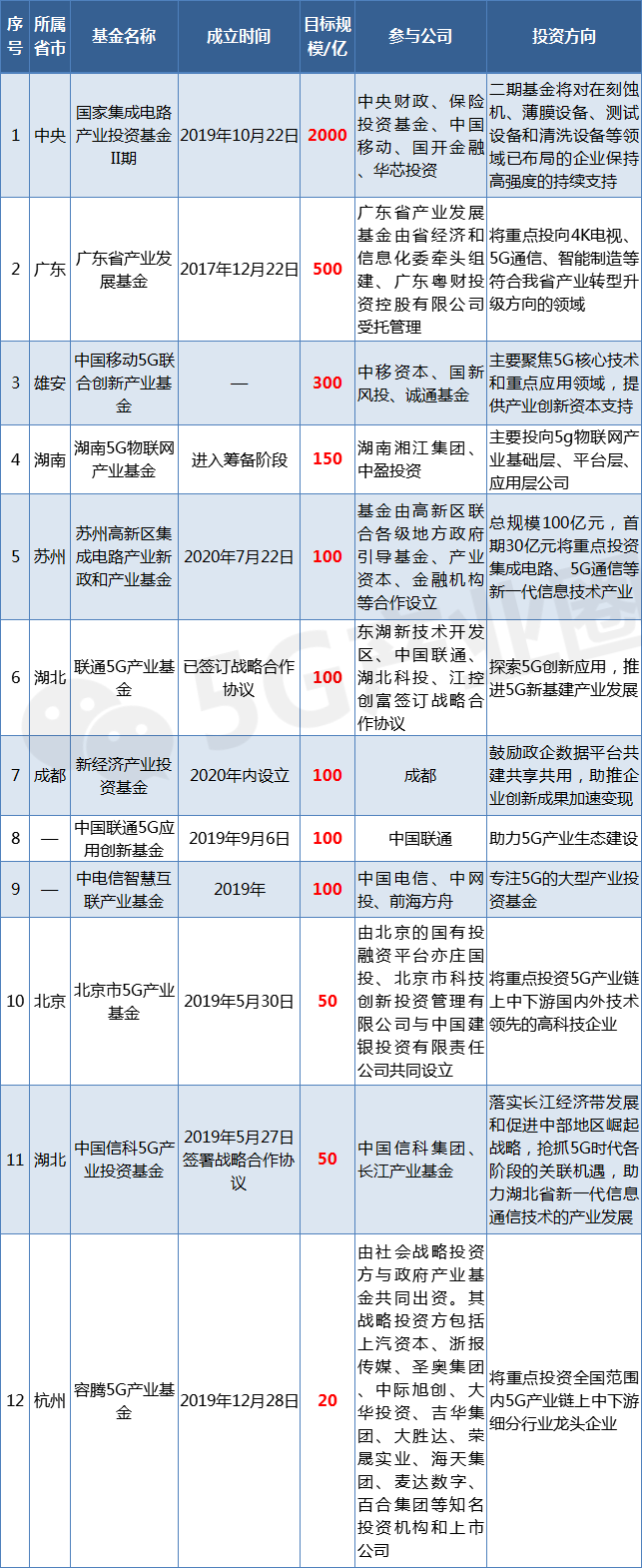 | 序号 | 所属省市 | 基金名称 | 成立时间 | 目标规模/亿 | 参与公司 | 投资方向 |
|---|---|---|---|---|---|---|
| 1 | 中央 | 国家集成电路产业投资基金II期 | 2019年10月22日 | 2000 | 中央财政、保险投资基金、中国移动、国开金融、华芯投资 | 二期基金将对在刻蚀机、薄膜设备、测试设备和清洗设备等领域已布局的企业保持高强度的持续支持 |
| 2 | 广东 | 广东省产业发展基金 | 2017年12月22日 | 500 | 广东省产业发展基金由省经济和信息化委牵头组建、广东粤财投资控股有限公司受托管理 | 将重点投向4K电视、5G通信、智能制造等符合我省产业转型升级方向的领域 |
| 3 | 雄安 | 中国移动5G联合创新产业基金 | — | 300 | 中移资本、国新风投、诚通基金 | 主要聚焦5G核心技术和重点应用领域，提供产业创新资本支持 |
| 4 | 湖南 | 湖南5G物联网产业基金 | 进入筹备阶段 | 150 | 湖南湘江集团、中盈投资 | 主要投向5g物联网产业基础层、平台层、应用层公司 |
| 5 | 苏州 | 苏州高新区集成电路产业新政和产业基金 | 2020年7月22日 | 100 | 基金由高新区联合各级地方政府引导基金、产业资本、金融机构等合作设立 | 总规模100亿元，首期30亿元将重点投资集成电路、5G通信等新一代信息技术产业 |
| 6 | 湖北 | 联通5G产业基金 | 已签订战略合作协议 | 100 | 东湖新技术开发区、中国联通、湖北科投、江控创富签订战略合作协议 | 探索5G创新应用，推进5G新基建产业发展 |
| 7 | 成都 | 新经济产业投资基金 | 2020年内设立 | 100 | 成都 | 鼓励政企数据平台共建共享共用，助推企业创新成果加速变现 |
| 8 | — | 中国联通5G应用创新基金 | 2019年9月6日 | 100 | 中国联通 | 助力5G产业生态建设 |
| 9 | — | 中电信智慧互联产业基金 | 2019年 | 100 | 中国电信、中网投、前海方舟 | 专注5G的大型产业投资基金 |
| 10 | 北京 | 北京市5G产业基金 | 2019年5月30日 | 50 | 由北京的国有投融资平台亦庄国投、北京市科技创新投资管理有限公司与中国建银投资有限责任公司共同设立 | 将重点投资5G产业链上中下游国内外技术领先的高科技企业 |
| 11 | 湖北 | 中国信科5G产业投资基金 | 2019年5月27日签署战略合作协议 | 50 | 中国信科集团、长江产业基金 | 落实长江经济带发展和促进中部地区崛起战略，抢抓5G时代各阶段的关联机遇，助力湖北省新一代信息通信技术的产业发展 |
| 12 | 杭州 | 容腾5G产业基金 | 2019年12月28日 | 20 | 由社会战略投资方与政府产业基金共同出资。其战略投资方包括上汽资本、浙报传媒、圣奥集团、中际旭创、大华投资、吉华集团、大胜达、荣晟实业、海天集团、麦达数字、百合集团等知名投资机构和上市公司 | 将重点投资全国范围内5G产业链上中下游细分行业龙头企业 |

5G产业圈